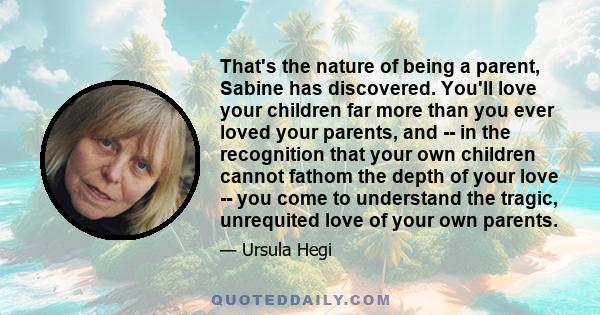 That's the nature of being a parent, Sabine has discovered. You'll love your children far more than you ever loved your parents, and -- in the recognition that your own children cannot fathom the depth of your love -- you come to understand the tragic, unrequited love of your own parents.

— Ursula Hegi

QUOTEDDAILY.COM